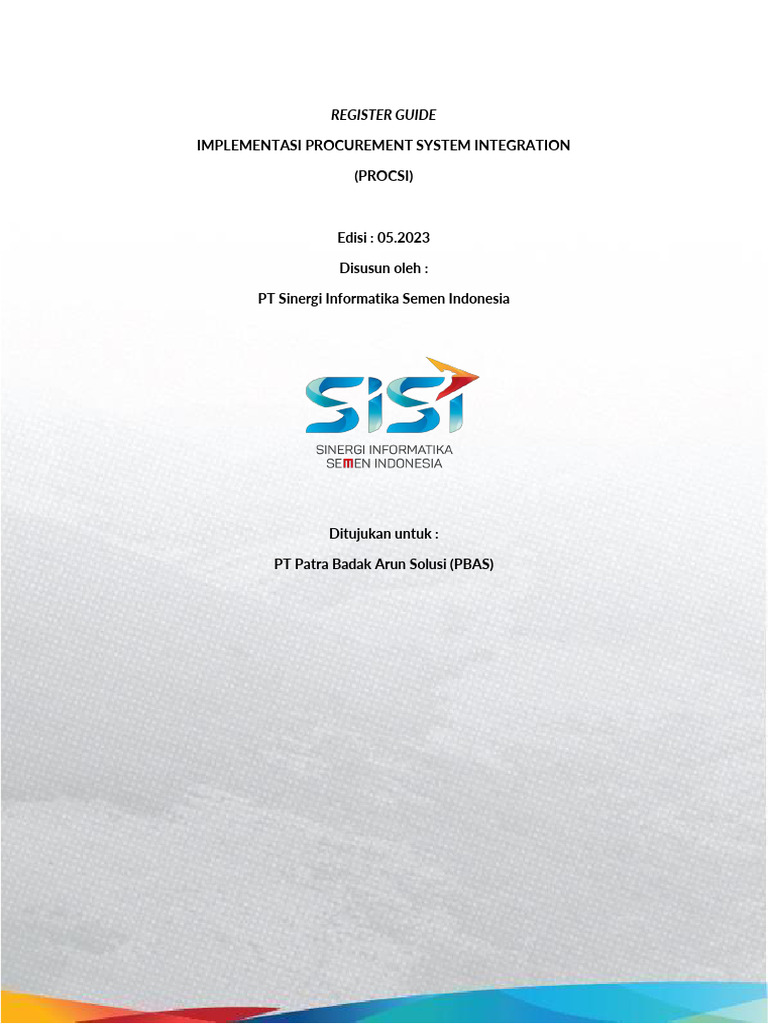 REGISTER GUIDE

IMPLEMENTASI PROCUREMENT SYSTEM INTEGRATION

(PROCSI)

Edisi : 05.2023

Disusun oleh :

PT Sinergi Informatika Semen Indonesia

SISI

SINERGI INFORMATIKA
SEMEN INDONESIA

Ditujukan untuk :

PT Patra Badak Arun Solusi (PBAS)